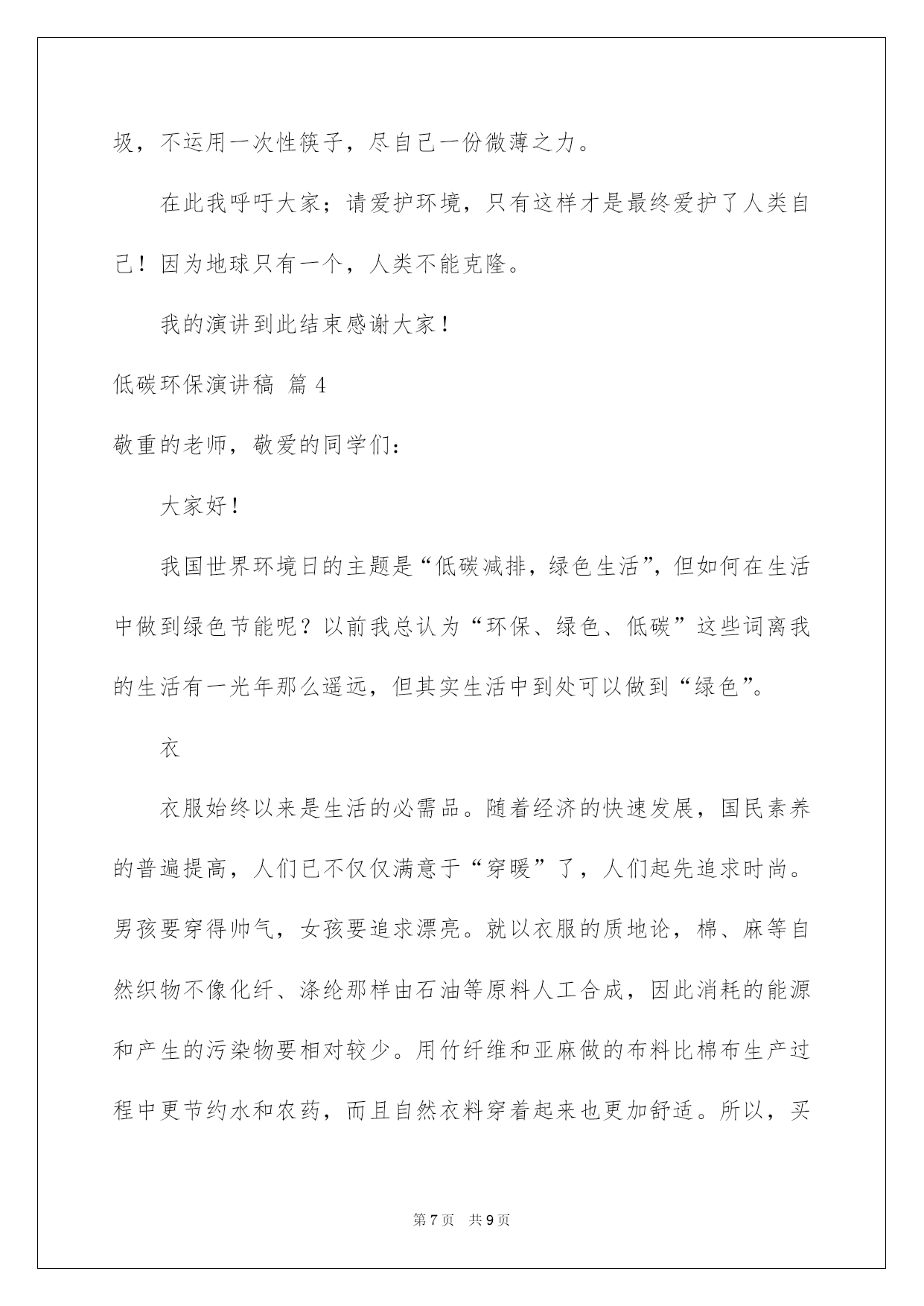 圾，不运用一次性筷子，尽自己一份微薄之力。

在此我呼吁大家；请爱护环境，只有这样才是最终爱护了人类自己！因为地球只有一个，人类不能克隆。

我的演讲到此结束感谢大家！

低碳环保演讲稿 篇4

敬重的老师，敬爱的同学们：

大家好！

我国世界环境日的主题是“低碳减排，绿色生活”，但如何在生活中做到绿色节能呢？以前我总认为“环保、绿色、低碳”这些词离我的生活有一光年那么遥远，但其实生活中到处可以做到“绿色”。

衣

衣服始终以来是生活的必需品。随着经济的快速发展，国民素养的普遍提高，人们已不仅仅满意于“穿暖”了，人们起先追求时尚。男孩要穿得帅气，女孩要追求漂亮。就以衣服的质地论，棉、麻等自然织物不像化纤、涤纶那样由石油等原料人工合成，因此消耗的能源和产生的污染物要相对较少。用竹纤维和亚麻做的布料比棉布生产过程中更节约水和农药，而且自然衣料穿着起来也更加舒适。所以，买

第7页 共9页